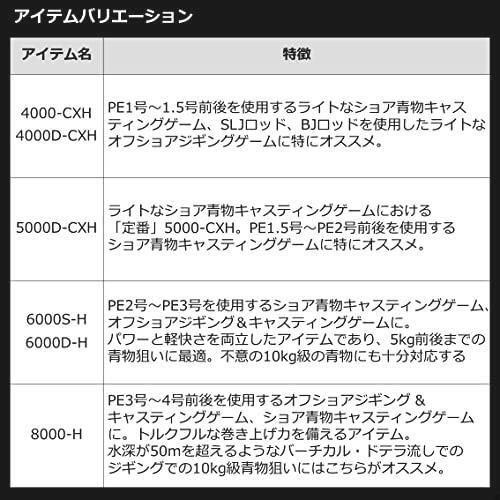 アイテムバリエーション

| アイテム名 | 特徴 |
|---|---|
| 4000-CXH 4000D-CXH | PE1号～1.5号前後を使用するライトなショア青物キャスティングゲーム、SLJロッド、BJロッドを使用したライトなオフショアジギングゲームに特にオススメ。 |
| 5000D-CXH | ライトなショア青物キャスティングゲームにおける「定番」5000-CXH。PE1.5号～PE2号前後を使用するショア青物キャスティングゲームに特にオススメ。 |
| 6000S-H 6000D-H | PE2号～PE3号を使用するショア青物キャスティングゲーム、オフショアジギング＆キャスティングゲームに。パワーと軽快さを両立したアイテムであり、5kg前後までの青物狙いに最適。不意の10kg級の青物にも十分対応する |
| 8000-H | PE3号～4号前後を使用するオフショアジギング ＆ キャスティングゲーム、ショア青物キャスティングゲームに。トルクフルな巻き上げ力を備えるアイテム。水深が50mを超えるようなバーチカル・ドテラ流しでのジギングでの10kg級青物狙いにはこちらがオススメ。 |